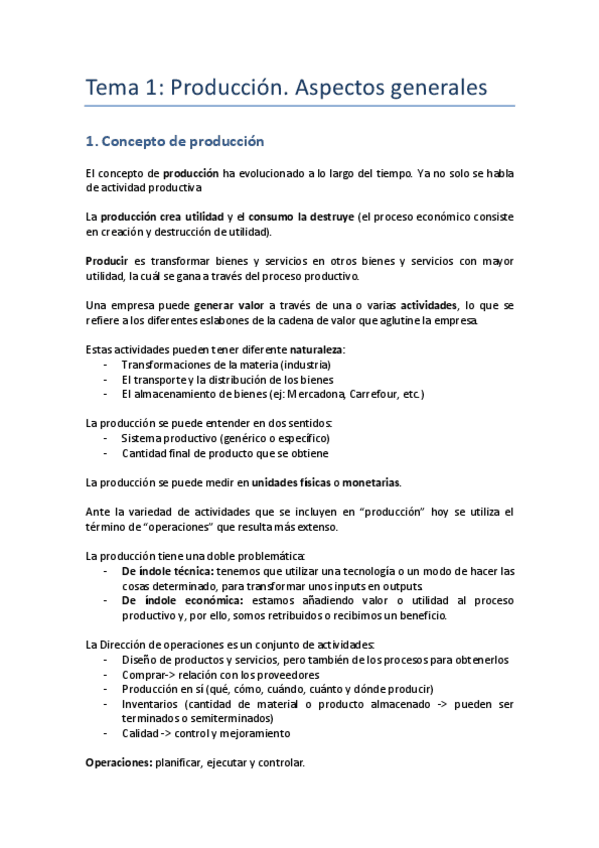 Tema 1: Producción. Aspectos generales

1. Concepto de producción

El concepto de producción ha evolucionado a lo largo del tiempo. Ya no solo se habla de actividad productiva

La producción crea utilidad y el consumo la destruye (el proceso económico consiste en creación y destrucción de utilidad).

Producir es transformar bienes y servicios en otros bienes y servicios con mayor utilidad, la cuál se gana a través del proceso productivo.

Una empresa puede generar valor a través de una o varias actividades, lo que se refiere a los diferentes eslabones de la cadena de valor que aglutine la empresa.

Estas actividades pueden tener diferente naturaleza:
- Transformaciones de la materia (industria)
- El transporte y la distribución de los bienes
- El almacenamiento de bienes (ej: Mercadona, Carrefour, etc.)

La producción se puede entender en dos sentidos:
- Sistema productivo (genérico o específico)
- Cantidad final de producto que se obtiene

La producción se puede medir en unidades físicas o monetarias.

Ante la variedad de actividades que se incluyen en "producción" hoy se utiliza el término de "operaciones" que resulta más extenso.

La producción tiene una doble problemática:
- De índole técnica: tenemos que utilizar una tecnología o un modo de hacer las cosas determinado, para transformar unos inputs en outputs.
- De índole económica: estamos añadiendo valor o utilidad al proceso productivo y, por ello, somos retribuidos o recibimos un beneficio.

La Dirección de operaciones es un conjunto de actividades:
- Diseño de productos y servicios, pero también de los procesos para obtenerlos
- Comprar-> relación con los proveedores
- Producción en sí (qué, cómo, cuándo, cuánto y dónde producir)
- Inventarios (cantidad de material o producto almacenado -> pueden ser terminados o semiterminados)
- Calidad -> control y mejoramiento

Operaciones: planificar, ejecutar y controlar.